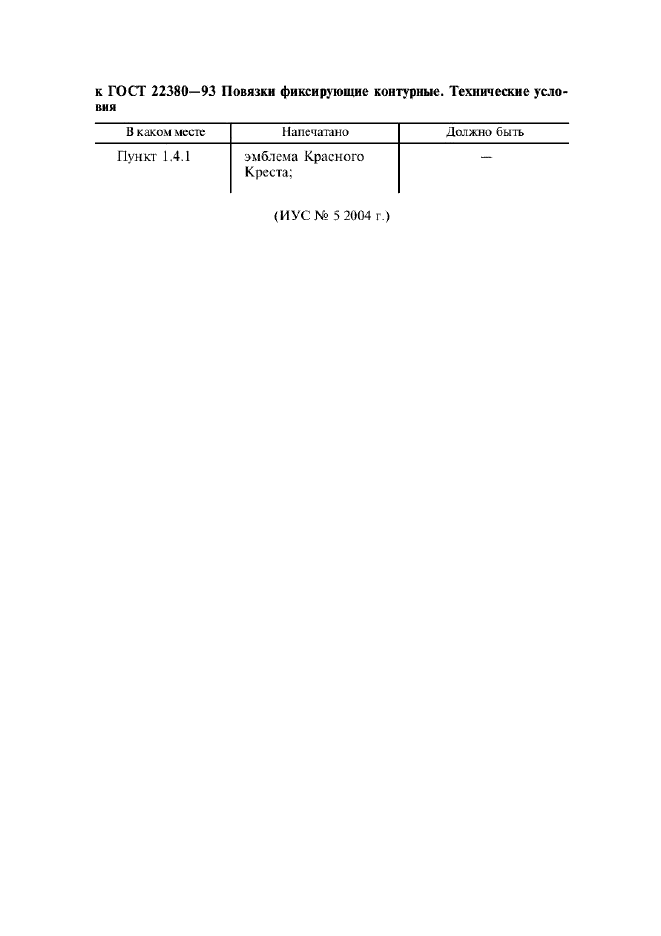 к ГОСТ 22380—93 Повязки фиксирующие контурные. Технические условия

| В каком месте | Напечатано | Должно быть |
|---|---|---|
| Пункт 1.4.1 | эмблема Красного Креста; | — |

(ИУС № 5 2004 г.)